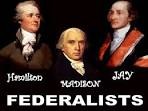 Hamilton
MADISON
JAY
FEDERALISTS